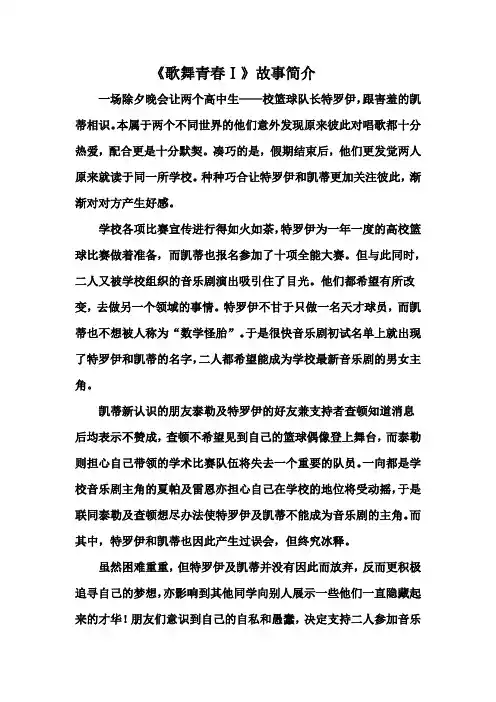 《歌舞青春Ⅰ》故事简介

一场除夕晚会让两个高中生——校篮球队长特罗伊，跟害羞的凯蒂相识。本属于两个不同世界的他们意外发现原来彼此对唱歌都十分热爱，配合更是十分默契。凑巧的是，假期结束后，他们更发觉两人原来就读于同一所学校。种种巧合让特罗伊和凯蒂更加关注彼此，渐渐对对方产生好感。

学校各项比赛宣传进行得如火如荼，特罗伊为一年一度的高校篮球比赛做着准备，而凯蒂也报名参加了十项全能大赛。但与此同时，二人又被学校组织的音乐剧演出吸引住了目光。他们都希望有所改变，去做另一个领域的事情。特罗伊不甘于只做一名天才球员，而凯蒂也不想被人称为“数学怪胎”。于是很快音乐剧初试名单上就出现了特罗伊和凯蒂的名字，二人都希望能成为学校最新音乐剧的男女主角。

凯蒂新认识的朋友泰勒及特罗伊的好友兼支持者查顿知道消息后均表示不赞成，查顿不希望见到自己的篮球偶像登上舞台，而泰勒则担心自己带领的学术比赛队伍将失去一个重要的队员。一向都是学校音乐剧主角的夏帕及雷恩亦担心自己在学校的地位将受动摇，于是联同泰勒及查顿想尽办法使特罗伊及凯蒂不能成为音乐剧的主角。而其中，特罗伊和凯蒂也因此产生过误会，但终究冰释。

虽然困难重重，但特罗伊及凯蒂并没有因此而放弃，反而更积极追寻自己的梦想，亦影响到其他同学向别人展示一些他们一直隐藏起来的才华！朋友们意识到自己的自私和愚蠢，决定支持二人参加音乐